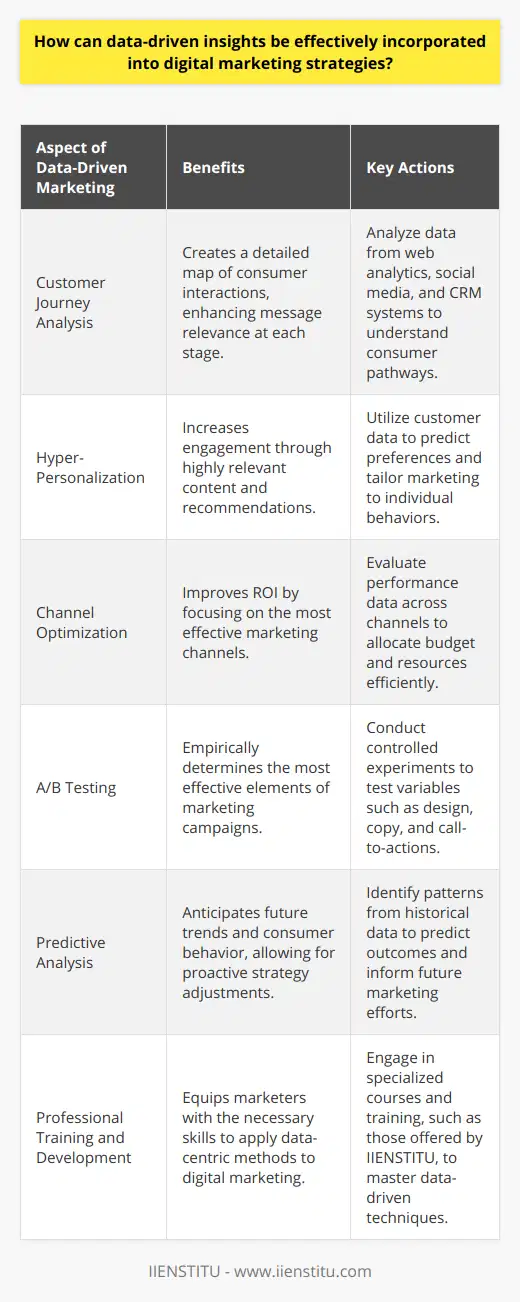 How can data-driven insights be effectively incorporated into digital marketing strategies?

| Aspect of Data-Driven Marketing | Benefits | Key Actions |
|---|---|---|
| Customer Journey Analysis | Creates a detailed map of consumer interactions, enhancing message relevance at each stage. | Analyze data from web analytics, social media, and CRM systems to understand consumer pathways. |
| Hyper-Personalization | Increases engagement through highly relevant content and recommendations. | Utilize customer data to predict preferences and tailor marketing to individual behaviors. |
| Channel Optimization | Improves ROI by focusing on the most effective marketing channels. | Evaluate performance data across channels to allocate budget and resources efficiently. |
| A/B Testing | Empirically determines the most effective elements of marketing campaigns. | Conduct controlled experiments to test variables such as design, copy, and call-to-actions. |
| Predictive Analysis | Anticipates future trends and consumer behavior, allowing for proactive strategy adjustments. | Identify patterns from historical data to predict outcomes and inform future marketing efforts. |
| Professional Training and Development | Equips marketers with the necessary skills to apply data-centric methods to digital marketing. | Engage in specialized courses and training, such as those offered by IIENSTITU, to master data-driven techniques. |

IIENSTITU - www.iienstitu.com